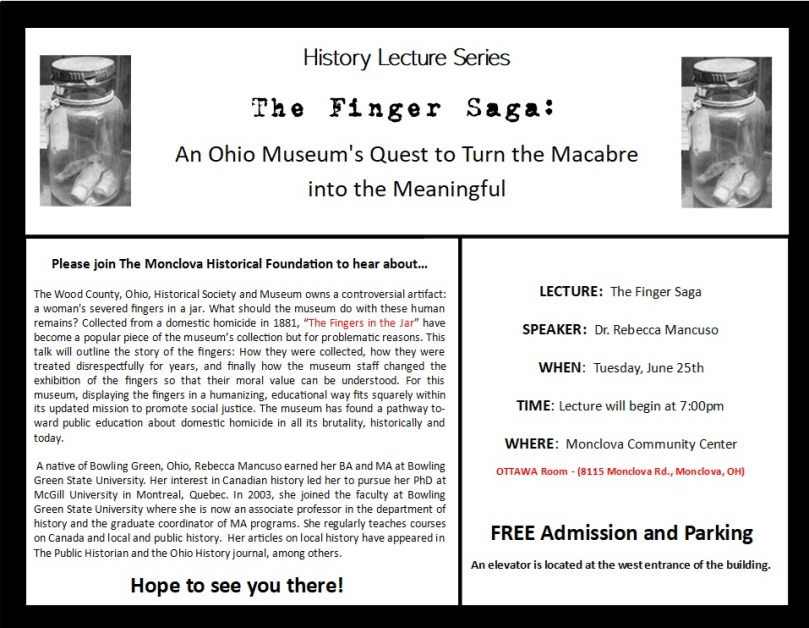 History Lecture Series

The Finger Saga:

An Ohio Museum's Quest to Turn the Macabre into the Meaningful

Please join The Monclova Historical Foundation to hear about...

The Wood County, Ohio, Historical Society and Museum owns a controversial artifact: a woman's severed fingers in a jar. What should the museum do with these human remains? Collected from a domestic homicide in 1881, "The Fingers in the Jar" have become a popular piece of the museum's collection but for problematic reasons. This talk will outline the story of the fingers: How they were collected, how they were treated disrespectfully for years, and finally how the museum staff changed the exhibition of the fingers so that their moral value can be understood. For this museum, displaying the fingers in a humanizing, educational way fits squarely within its updated mission to promote social justice. The museum has found a pathway toward public education about domestic homicide in all its brutality, historically and today.

A native of Bowling Green, Ohio, Rebecca Mancuso earned her BA and MA at Bowling Green State University. Her interest in Canadian history led her to pursue her PhD at McGill University in Montreal, Quebec. In 2003, she joined the faculty at Bowling Green State University where she is now an associate professor in the department of history and the graduate coordinator of MA programs. She regularly teaches courses on Canada and local and public history. Her articles on local history have appeared in The Public Historian and the Ohio History journal, among others.

Hope to see you there!

LECTURE: The Finger Saga

SPEAKER: Dr. Rebecca Mancuso

WHEN: Tuesday, June 25th

TIME: Lecture will begin at 7:00pm

WHERE: Monclova Community Center

OTTAWA Room - (8115 Monclova Rd., Monclova, OH)

FREE Admission and Parking

An elevator is located at the west entrance of the building.